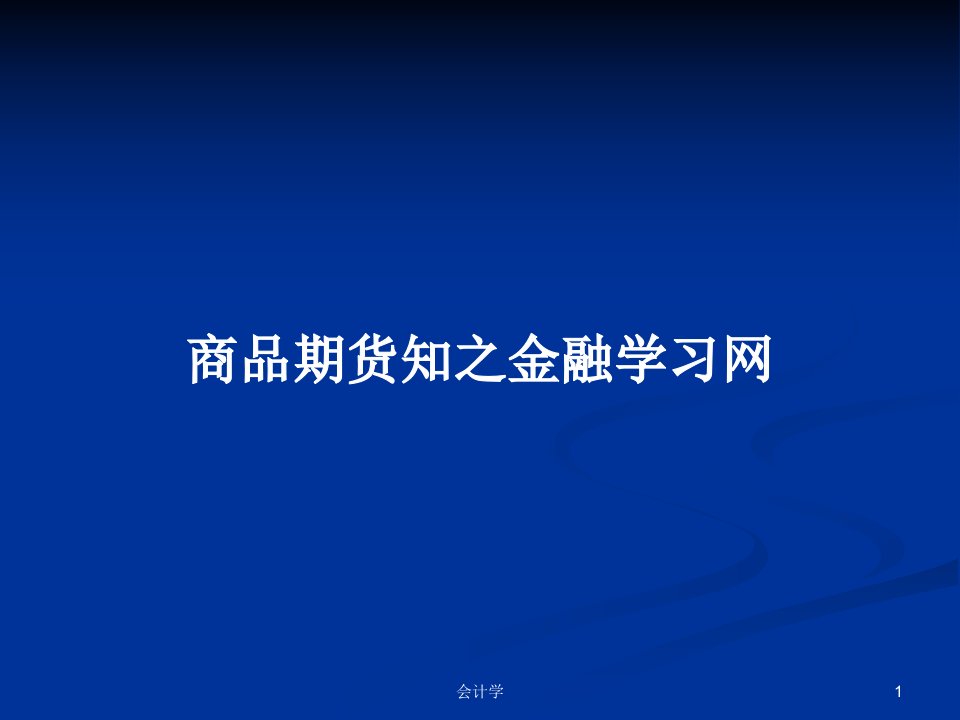 商品期货知之金融学习网

会计学

1